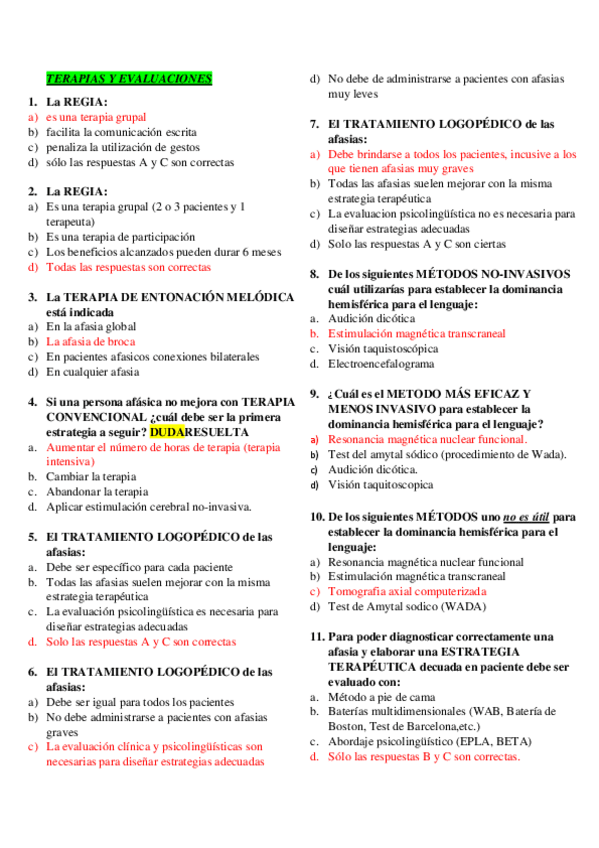 TERAPIAS Y EVALUACIONES

1. La REGIA:
a) es una terapia grupal
b) facilita la comunicación escrita
c) penaliza la utilización de gestos
d) sólo las respuestas A y C son correctas

2. La REGIA:
a) Es una terapia grupal (2 o 3 pacientes y 1 terapeuta)
b) Es una terapia de participación
c) Los beneficios alcanzados pueden durar 6 meses
d) Todas las respuestas son correctas

3. La TERAPIA DE ENTONACIÓN MELÓDICA está indicada
a) En la afasia global
b) La afasia de broca
c) En pacientes afasicos conexiones bilaterales
d) En cualquier afasia

4. Si una persona afásica no mejora con TERAPIA CONVENCIONAL ¿cuál debe ser la primera estrategia a seguir? DUDARESUELTA
a. Aumentar el número de horas de terapia (terapia intensiva)
b. Cambiar la terapia
c. Abandonar la terapia
d. Aplicar estimulación cerebral no-invasiva.

5. El TRATAMIENTO LOGOPÉDICO de las afasias:
a. Debe ser específico para cada paciente
b. Todas las afasias suelen mejorar con la misma estrategia terapéutica
c. La evaluación psicolingüística es necesaria para diseñar estrategias adecuadas
d. Solo las respuestas A y C son correctas

6. El TRATAMIENTO LOGOPÉDICO de las afasias:
a) Debe ser igual para todos los pacientes
b) No debe administrarse a pacientes con afasias graves
c) La evaluación clínica y psicolingüísticas son necesarias para diseñar estrategias adecuadas
d) No debe de administrarse a pacientes con afasias muy leves

7. El TRATAMIENTO LOGOPÉDICO de las afasias:
a) Debe brindarse a todos los pacientes, incusive a los que tienen afasias muy graves
b) Todas las afasias suelen mejorar con la misma estrategia terapéutica
c) La evaluacion psicolingüística no es necesaria para diseñar estrategias adecuadas
d) Solo las respuestas A y C son ciertas

8. De los siguientes MÉTODOS NO-INVASIVOS cuál utilizarías para establecer la dominancia hemisférica para el lenguaje:
a. Audición dicótica
b. Estimulación magnética transcraneal
c. Visión taquistoscópica
d. Electroencefalograma

9. ¿Cuál es el METODO MÁS EFICAZ Y MENOS INVASIVO para establecer la dominancia hemisférica para el lenguaje?
a) Resonancia magnética nuclear funcional.
b) Test del amytal sódico (procedimiento de Wada).
c) Audición dicótica.
d) Visión taquitoscopica

10. De los siguientes MÉTODOS uno no es útil para establecer la dominancia hemisférica para el lenguaje:
a) Resonancia magnética nuclear funcional
b) Estimulación magnética transcraneal
c) Tomografia axial computerizada
d) Test de Amytal sodico (WADA)

11. Para poder diagnosticar correctamente una afasia y elaborar una ESTRATEGIA TERAPÉUTICA decuada en paciente debe ser evaluado con:
a. Método a pie de cama
b. Baterías multidimensionales (WAB, Batería de Boston, Test de Barcelona,etc.)
c. Abordaje psicolingüístico (EPLA, BETA)
d. Sólo las respuestas B y C son correctas.